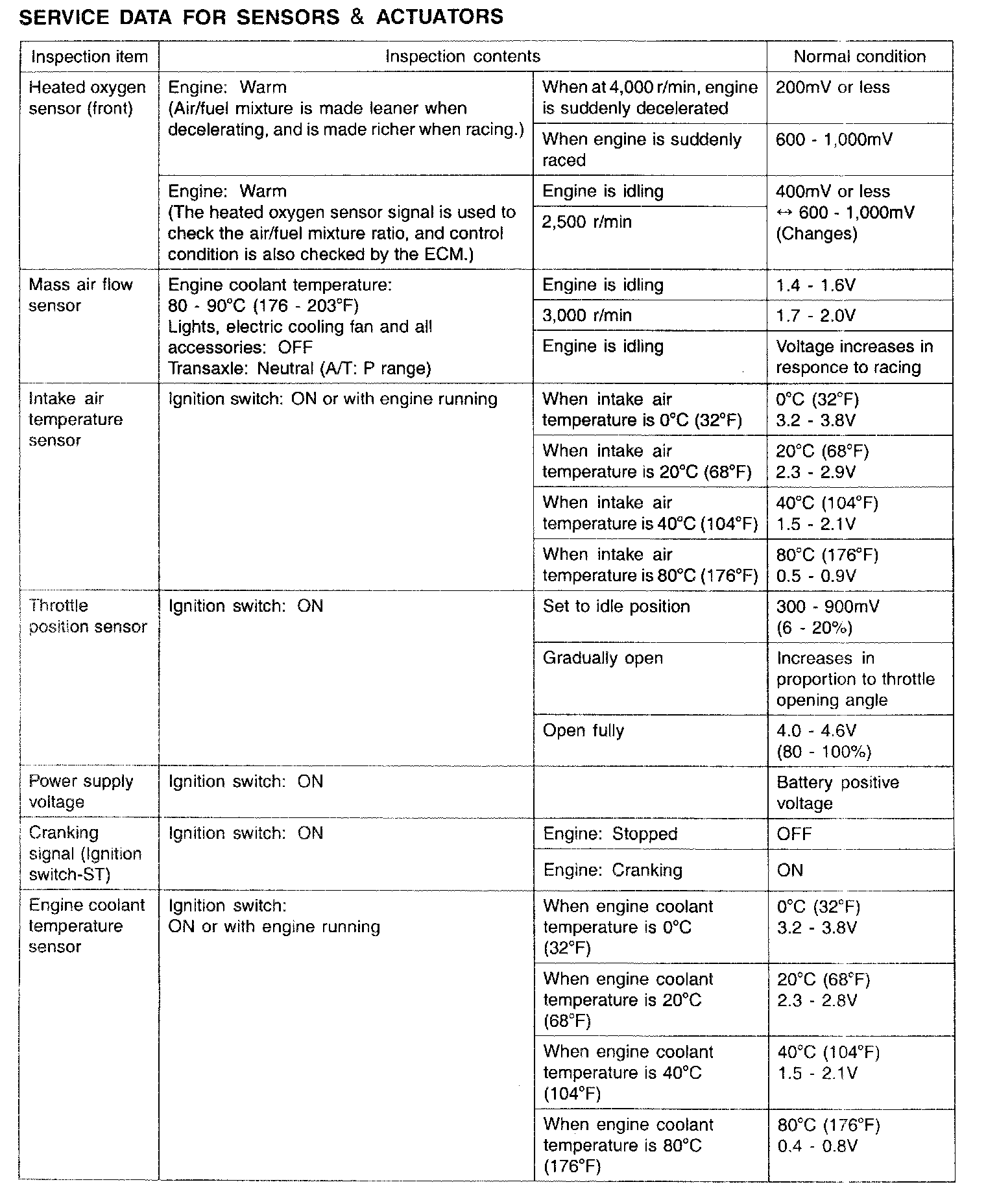 SERVICE DATA FOR SENSORS & ACTUATORS

| Inspection item | Inspection contents | | Normal condition |
|---|---|---|---|
| Heated oxygen sensor (front) | Engine: Warm (Air/fuel mixture is made leaner when decelerating, and is made richer when racing.) | When at 4,000 r/min, engine is suddenly decelerated | 200mV or less |
| | | When engine is suddenly raced | 600 - 1,000mV |
| | Engine: Warm (The heated oxygen sensor signal is used to check the air/fuel mixture ratio, and control condition is also checked by the ECM.) | Engine is idling | 400mV or less ↔ 600 - 1,000mV (Changes) |
| | | 2,500 r/min | |
| Mass air flow sensor | Engine coolant temperature: 80 - 90°C (176 - 203°F) Lights, electric cooling fan and all accessories: OFF Transaxle: Neutral (A/T: P range) | Engine is idling | 1.4 - 1.6V |
| | | 3,000 r/min | 1.7 - 2.0V |
| | | Engine is idling | Voltage increases in responce to racing |
| Intake air temperature sensor | Ignition switch: ON or with engine running | When intake air temperature is 0°C (32°F) | 0°C (32°F) 3.2 - 3.8V |
| | | When intake air temperature is 20°C (68°F) | 20°C (68°F) 2.3 - 2.9V |
| | | When intake air temperature is 40°C (104°F) | 40°C (104°F) 1.5 - 2.1V |
| | | When intake air temperature is 80°C (176°F) | 80°C (176°F) 0.5 - 0.9V |
| Throttle position sensor | Ignition switch: ON | Set to idle position | 300 - 900mV (6 - 20%) |
| | | Gradually open | Increases in proportion to throttle opening angle |
| | | Open fully | 4.0 - 4.6V (80 - 100%) |
| Power supply voltage | Ignition switch: ON | | Battery positive voltage |
| Cranking signal (Ignition switch-ST) | Ignition switch: ON | Engine: Stopped | OFF |
| | | Engine: Cranking | ON |
| Engine coolant temperature sensor | Ignition switch: ON or with engine running | When engine coolant temperature is 0°C (32°F) | 0°C (32°F) 3.2 - 3.8V |
| | | When engine coolant temperature is 20°C (68°F) | 20°C (68°F) 2.3 - 2.8V |
| | | When engine coolant temperature is 40°C (104°F) | 40°C (104°F) 1.5 - 2.1V |
| | | When engine coolant temperature is 80°C (176°F) | 80°C (176°F) 0.4 - 0.8V |